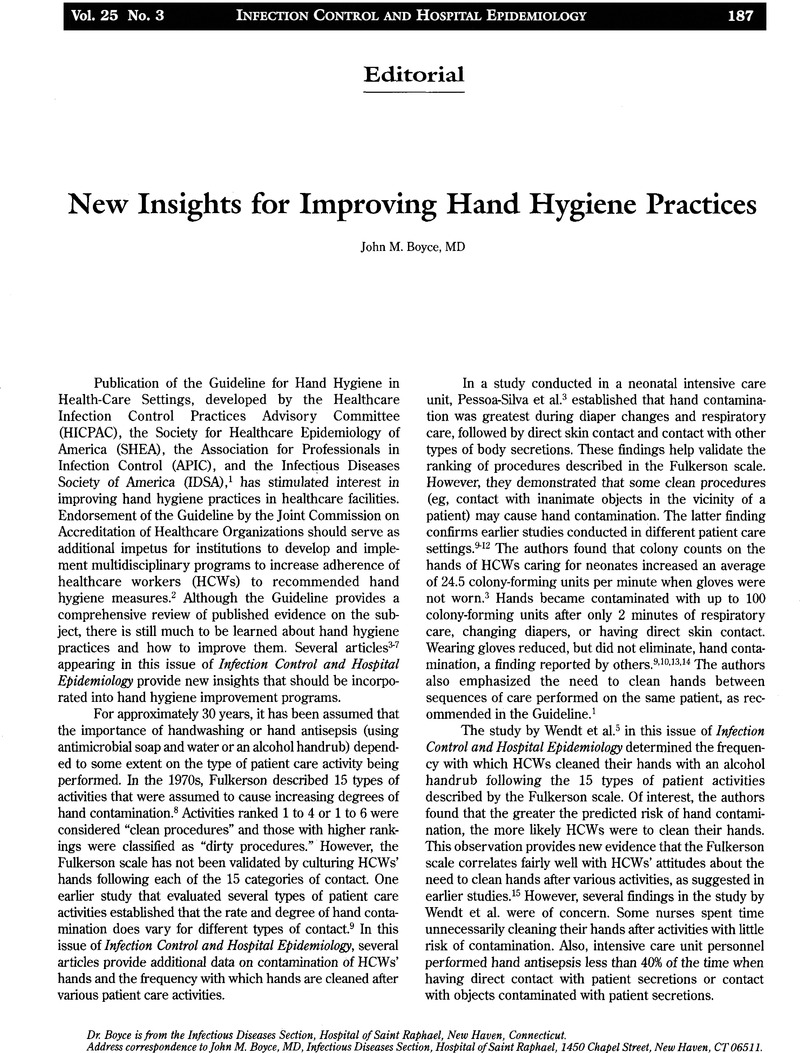 Vol. 25 No. 3 INFECTION CONTROL AND HOSPITAL EPIDEMIOLOGY 187

Editorial

New Insights for Improving Hand Hygiene Practices

John M. Boyce, MD

Publication of the Guideline for Hand Hygiene in Health-Care Settings, developed by the Healthcare Infection Control Practices Advisory Committee (HICPAC), the Society for Healthcare Epidemiology of America (SHEA), the Association for Professionals in Infection Control (APIC), and the Infectious Diseases Society of America (IDSA),$^1$ has stimulated interest in improving hand hygiene practices in healthcare facilities. Endorsement of the Guideline by the Joint Commission on Accreditation of Healthcare Organizations should serve as additional impetus for institutions to develop and implement multidisciplinary programs to increase adherence of healthcare workers (HCWs) to recommended hand hygiene measures.$^2$ Although the Guideline provides a comprehensive review of published evidence on the subject, there is still much to be learned about hand hygiene practices and how to improve them. Several articles$^{3-7}$ appearing in this issue of Infection Control and Hospital Epidemiology provide new insights that should be incorporated into hand hygiene improvement programs.

For approximately 30 years, it has been assumed that the importance of handwashing or hand antisepsis (using antimicrobial soap and water or an alcohol handrub) depended to some extent on the type of patient care activity being performed. In the 1970s, Fulkerson described 15 types of activities that were assumed to cause increasing degrees of hand contamination.$^8$ Activities ranked 1 to 4 or 1 to 6 were considered "clean procedures" and those with higher rankings were classified as "dirty procedures." However, the Fulkerson scale has not been validated by culturing HCWs' hands following each of the 15 categories of contact. One earlier study that evaluated several types of patient care activities established that the rate and degree of hand contamination does vary for different types of contact.$^9$ In this issue of Infection Control and Hospital Epidemiology, several articles provide additional data on contamination of HCWs' hands and the frequency with which hands are cleaned after various patient care activities.

In a study conducted in a neonatal intensive care unit, Pessoa-Silva et al.$^3$ established that hand contamination was greatest during diaper changes and respiratory care, followed by direct skin contact and contact with other types of body secretions. These findings help validate the ranking of procedures described in the Fulkerson scale. However, they demonstrated that some clean procedures (eg, contact with inanimate objects in the vicinity of a patient) may cause hand contamination. The latter finding confirms earlier studies conducted in different patient care settings.$^{9-12}$ The authors found that colony counts on the hands of HCWs caring for neonates increased an average of 24.5 colony-forming units per minute when gloves were not worn.$^3$ Hands became contaminated with up to 100 colony-forming units after only 2 minutes of respiratory care, changing diapers, or having direct skin contact. Wearing gloves reduced, but did not eliminate, hand contamination, a finding reported by others.$^{9,10,13,14}$ The authors also emphasized the need to clean hands between sequences of care performed on the same patient, as recommended in the Guideline.$^1$

The study by Wendt et al.$^5$ in this issue of Infection Control and Hospital Epidemiology determined the frequency with which HCWs cleaned their hands with an alcohol handrub following the 15 types of patient activities described by the Fulkerson scale. Of interest, the authors found that the greater the predicted risk of hand contamination, the more likely HCWs were to clean their hands. This observation provides new evidence that the Fulkerson scale correlates fairly well with HCWs' attitudes about the need to clean hands after various activities, as suggested in earlier studies.$^{15}$ However, several findings in the study by Wendt et al. were of concern. Some nurses spent time unnecessarily cleaning their hands after activities with little risk of contamination. Also, intensive care unit personnel performed hand antisepsis less than 40% of the time when having direct contact with patient secretions or contact with objects contaminated with patient secretions.

Dr. Boyce is from the Infectious Diseases Section, Hospital of Saint Raphael, New Haven, Connecticut.
Address correspondence to John M. Boyce, MD, Infectious Diseases Section, Hospital of Saint Raphael, 1450 Chapel Street, New Haven, CT 06511.